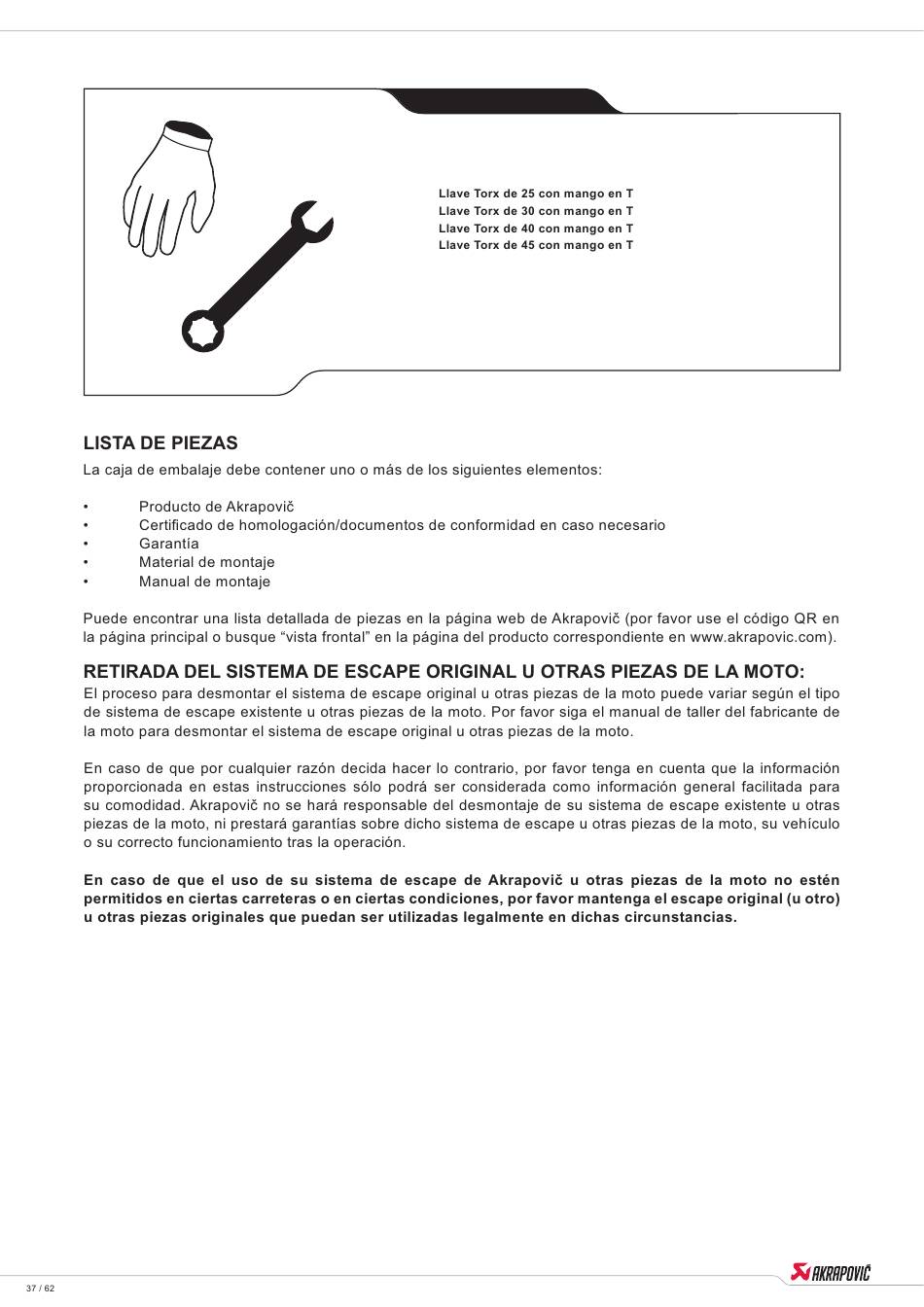 Llave Torx de 25 con mango en T
Llave Torx de 30 con mango en T
Llave Torx de 40 con mango en T
Llave Torx de 45 con mango en T

LISTA DE PIEZAS

La caja de embalaje debe contener uno o más de los siguientes elementos:

• Producto de Akrapovič
• Certificado de homologación/documentos de conformidad en caso necesario
• Garantía
• Material de montaje
• Manual de montaje

Puede encontrar una lista detallada de piezas en la página web de Akrapovič (por favor use el código QR en la página principal o busque “vista frontal” en la página del producto correspondiente en www.akrapovic.com).

RETIRADA DEL SISTEMA DE ESCAPE ORIGINAL U OTRAS PIEZAS DE LA MOTO:

El proceso para desmontar el sistema de escape original u otras piezas de la moto puede variar según el tipo de sistema de escape existente u otras piezas de la moto. Por favor siga el manual de taller del fabricante de la moto para desmontar el sistema de escape original u otras piezas de la moto.

En caso de que por cualquier razón decida hacer lo contrario, por favor tenga en cuenta que la información proporcionada en estas instrucciones sólo podrá ser considerada como información general facilitada para su comodidad. Akrapovič no se hará responsable del desmontaje de su sistema de escape existente u otras piezas de la moto, ni prestará garantías sobre dicho sistema de escape u otras piezas de la moto, su vehículo o su correcto funcionamiento tras la operación.

En caso de que el uso de su sistema de escape de Akrapovič u otras piezas de la moto no estén permitidos en ciertas carreteras o en ciertas condiciones, por favor mantenga el escape original (u otro) u otras piezas originales que puedan ser utilizadas legalmente en dichas circunstancias.

37 / 62

AKRAPOVIČ